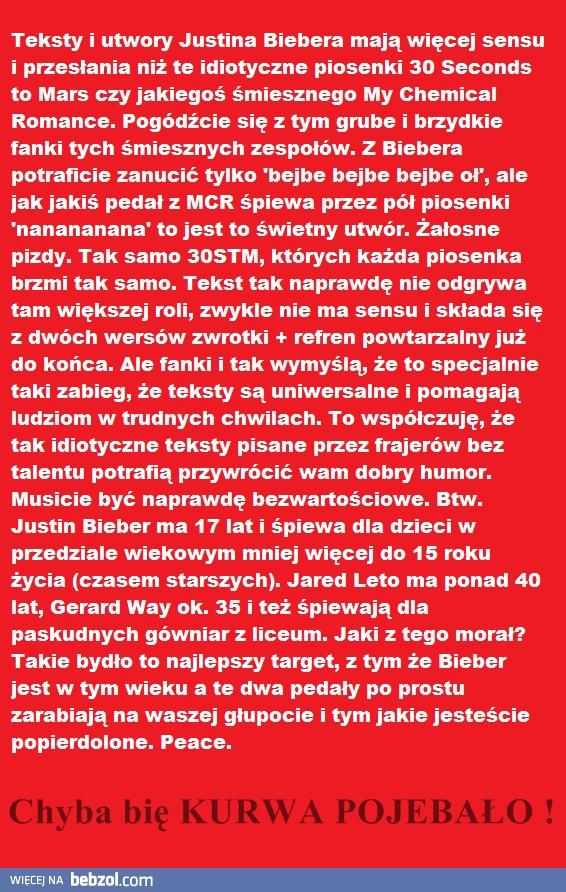 Teksty i utwory Justina Biebera mają więcej sensu i przesłania niż te idiotyczne piosenki 30 Seconds to Mars czy jakiegoś śmiesznego My Chemical Romance. Pogódźcie się z tym grube i brzydkie fanki tych śmiesznych zespołów. Z Biebera potraficie zanucić tylko 'bejbe bejbe bejbe oł', ale jak jakiś pedał z MCR śpiewa przez pół piosenki 'nanananana' to jest to świetny utwór. Żałosne pizdy. Tak samo 30STM, których każda piosenka brzmi tak samo. Tekst tak naprawdę nie odgrywa tam większej roli, zwykle nie ma sensu i składa się z dwóch wersów zwrotki + refren powtarzalny już do końca. Ale fanki i tak wymyślą, że to specjalnie taki zabieg, że teksty są uniwersalne i pomagają ludziom w trudnych chwilach. To współczuję, że tak idiotyczne teksty pisane przez frajerów bez talentu potrafią przywrócić wam dobry humor. Musicie być naprawdę bezwartościowe. Btw. Justin Bieber ma 17 lat i śpiewa dla dzieci w przedziale wiekowym mniej więcej do 15 roku życia (czasem starszych). Jared Leto ma ponad 40 lat, Gerard Way ok. 35 i też śpiewają dla paskudnych gówniar z liceum. Jaki z tego morał? Takie bydło to najlepszy target, z tym że Bieber jest w tym wieku a te dwa pedały po prostu zarabiają na waszej głupocie i tym jakie jesteście popierdolone. Peace.

Chyba bię KURWA POJEBAŁO !

WIĘCEJ NA bebzol.com